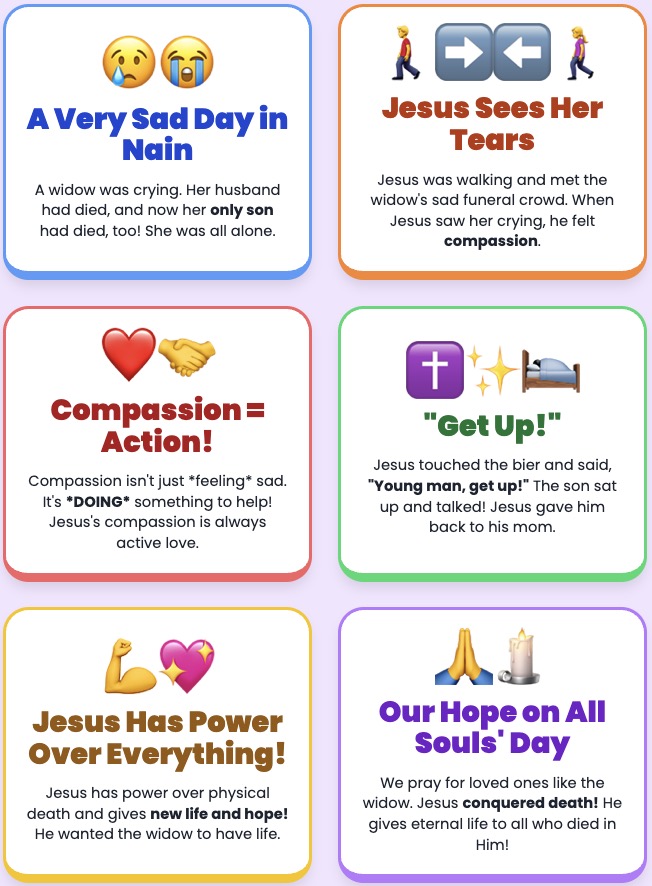 A Very Sad Day in Nain

A widow was crying. Her husband had died, and now her only son had died, too! She was all alone.

Jesus Sees Her Tears

Jesus was walking and met the widow's sad funeral crowd. When Jesus saw her crying, he felt compassion.

Compassion = Action!

Compassion isn't just *feeling* sad. It's *DOING* something to help! Jesus's compassion is always active love.

"Get Up!"

Jesus touched the bier and said, "Young man, get up!" The son sat up and talked! Jesus gave him back to his mom.

Jesus Has Power Over Everything!

Jesus has power over physical death and gives new life and hope! He wanted the widow to have life.

Our Hope on All Souls' Day

We pray for loved ones like the widow. Jesus conquered death! He gives eternal life to all who died in Him!